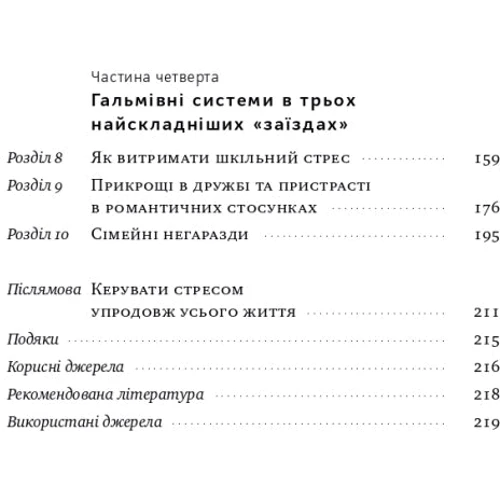 Частина четверта
Гальмівні системи в трьох найскладніших «заїздах»

Розділ 8 Як витримати шкільний стрес 159
Розділ 9 Прикрощі в дружбі та пристрасті в романтичних стосунках 176
Розділ 10 Сімейні негаразди 195

Післямова Керувати стресом упродовж усього життя 211
Подяки 215
Корисні джерела 216
Рекомендована література 218
Використані джерела 219